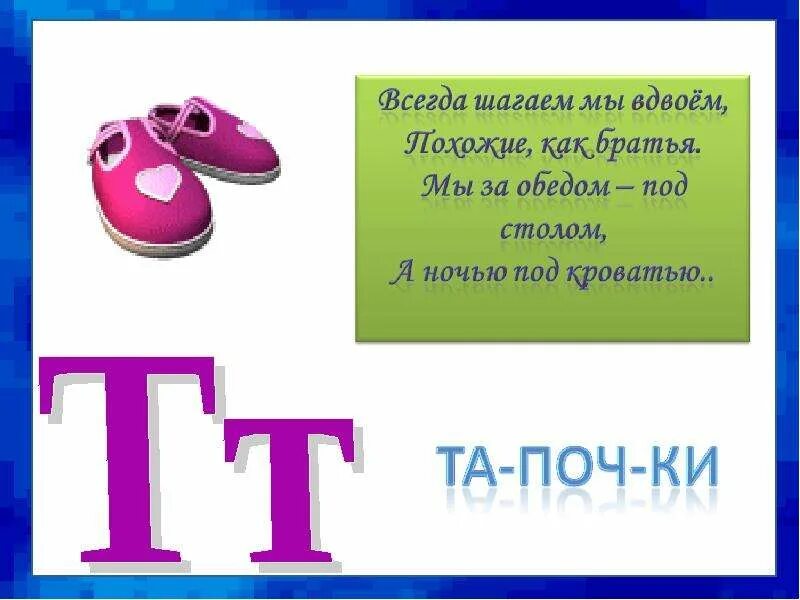 Всегда шагаем мы вдвоём,
Похожие, как братья.
Мы за обедом – под столом,
А ночью под кроватью..

Тт

ТА-ПОЧ-КИ